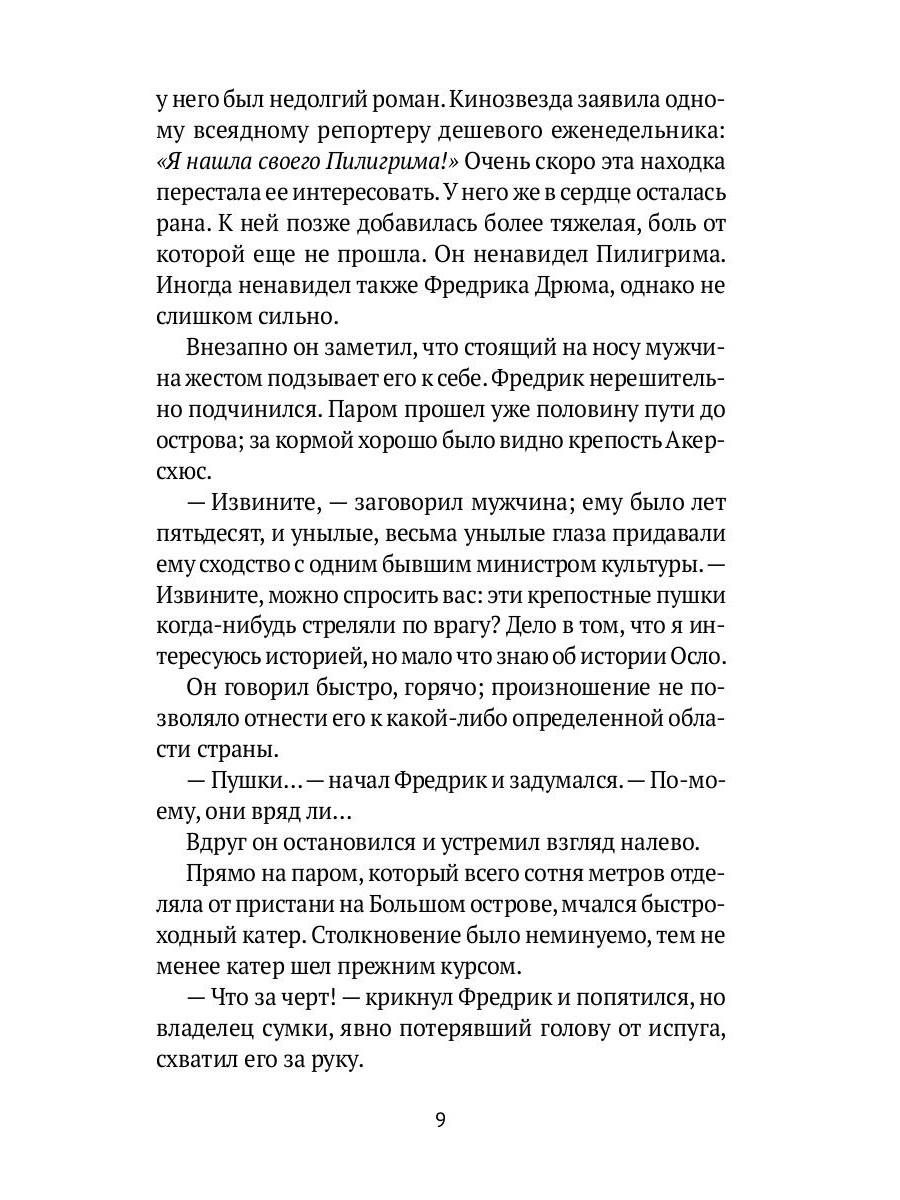 у него был недолгий роман. Кинозвезда заявила одному всеядному репортеру дешевого еженедельника: «Я нашла своего Пилигрима!» Очень скоро эта находка перестала ее интересовать. У него же в сердце осталась рана. К ней позже добавилась более тяжелая, боль от которой еще не прошла. Он ненавидел Пилигрима. Иногда ненавидел также Фредрика Дрюма, однако не слишком сильно.

Внезапно он заметил, что стоящий на носу мужчина жестом подзывает его к себе. Фредрик нерешительно подчинился. Паром прошел уже половину пути до острова; за кормой хорошо было видно крепость Акерсхюс.

— Извините, — заговорил мужчина; ему было лет пятьдесят, и унылые, весьма унылые глаза придавали ему сходство с одним бывшим министром культуры. — Извините, можно спросить вас: эти крепостные пушки когда-нибудь стреляли по врагу? Дело в том, что я интересуюсь историей, но мало что знаю об истории Осло.

Он говорил быстро, горячо; произношение не позволяло отнести его к какой-либо определенной области страны.

— Пушки... — начал Фредрик и задумался. — По-моему, они вряд ли...

Вдруг он остановился и устремил взгляд налево.

Прямо на паром, который всего сотня метров отделяла от пристани на Большом острове, мчался быстроходный катер. Столкновение было неминуемо, тем не менее катер шел прежним курсом.

— Что за черт! — крикнул Фредрик и попятился, но владелец сумки, явно потерявший голову от испуга, схватил его за руку.

9